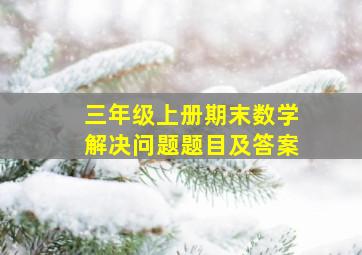 三年级上册期末数学
解决问题题目及答案